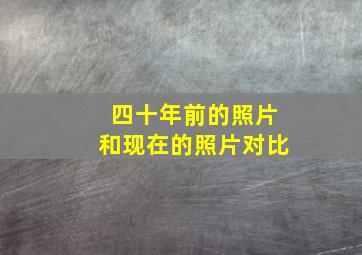 四十年前的照片
和现在的照片对比